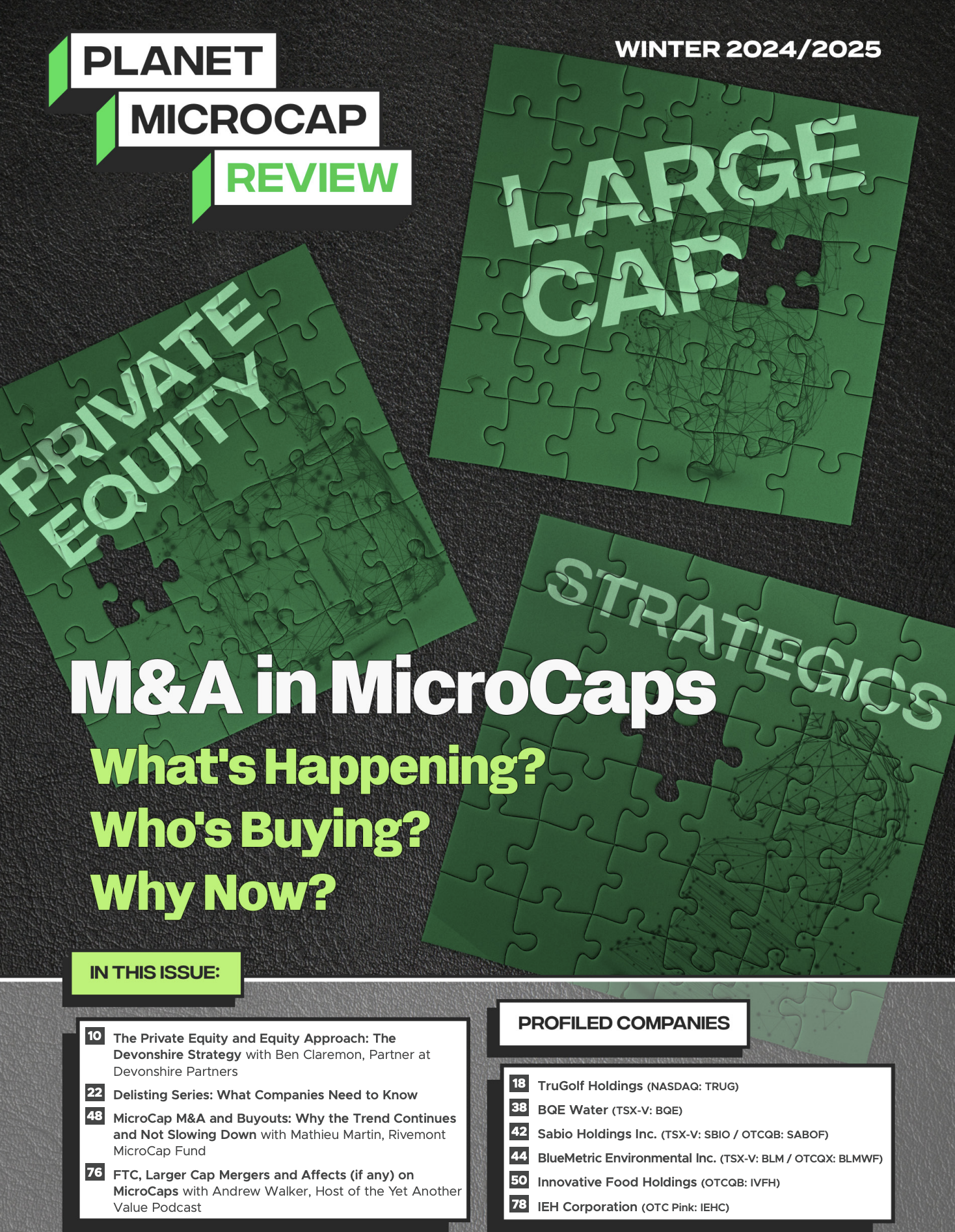 PLANET
MICROCAP
REVIEW

WINTER 2024/2025

LARGE CAP

PRIVATE EQUITY

STRATEGICS

M&A in MicroCaps
What's Happening?
Who's Buying?
Why Now?

IN THIS ISSUE:

10 The Private Equity and Equity Approach: The Devonshire Strategy with Ben Claremon, Partner at Devonshire Partners

22 Delisting Series: What Companies Need to Know

48 MicroCap M&A and Buyouts: Why the Trend Continues and Not Slowing Down with Mathieu Martin, Rivemont MicroCap Fund

76 FTC, Larger Cap Mergers and Affects (if any) on MicroCaps with Andrew Walker, Host of the Yet Another Value Podcast

PROFILED COMPANIES

18 TruGolf Holdings (NASDAQ: TRUG)

38 BQE Water (TSX-V: BQE)

42 Sabio Holdings Inc. (TSX-V: SBIO / OTCQB: SABOF)

44 BlueMetric Environmental Inc. (TSX-V: BLM / OTCQX: BLMWF)

50 Innovative Food Holdings (OTCQB: IVFH)

78 IEH Corporation (OTC Pink: IEHC)